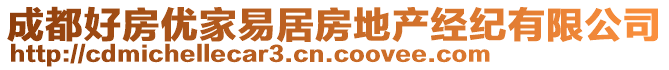 成都好房优家易居房地产经纪有限公司
http://cdmichellecar3.cn.coovee.com